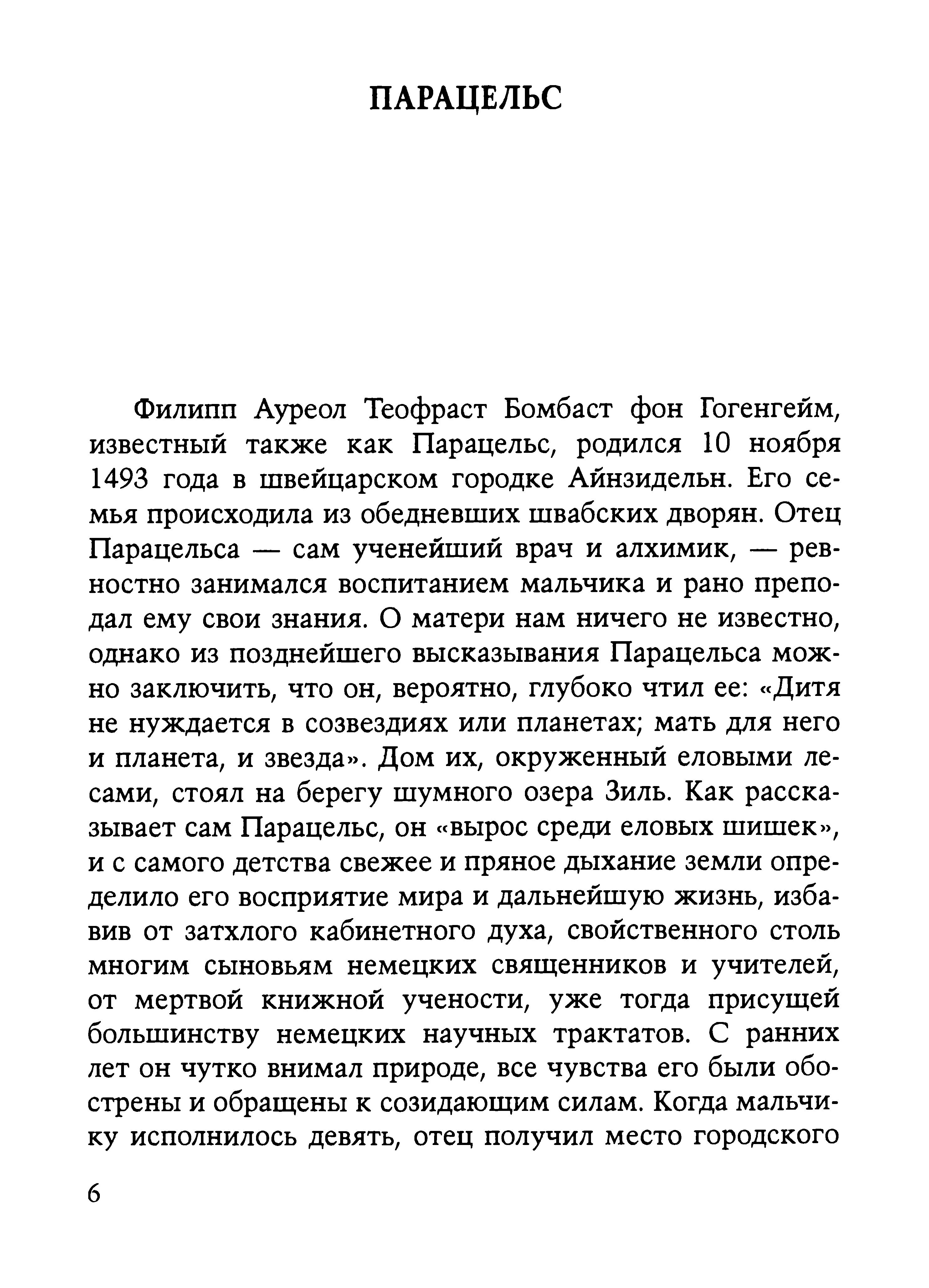 ПАРАЦЕЛЬС

Филипп Ауреол Теофраст Бомбаст фон Гогенгейм, известный также как Парацельс, родился 10 ноября 1493 года в швейцарском городке Айнзидельн. Его семья происходила из обедневших швабских дворян. Отец Парацельса — сам ученейший врач и алхимик, — ревностно занимался воспитанием мальчика и рано преподал ему свои знания. О матери нам ничего не известно, однако из позднейшего высказывания Парацельса можно заключить, что он, вероятно, глубоко чтил ее: «Дитя не нуждается в созвездиях или планетах; мать для него и планета, и звезда». Дом их, окруженный еловыми лесами, стоял на берегу шумного озера Зиль. Как рассказывает сам Парацельс, он «вырос среди еловых шишек», и с самого детства свежее и пряное дыхание земли определило его восприятие мира и дальнейшую жизнь, избавив от затхлого кабинетного духа, свойственного столь многим сыновьям немецких священников и учителей, от мертвой книжной учености, уже тогда присущей большинству немецких научных трактатов. С ранних лет он чутко внимал природе, все чувства его были обострены и обращены к созидающим силам. Когда мальчику исполнилось девять, отец получил место городского

6